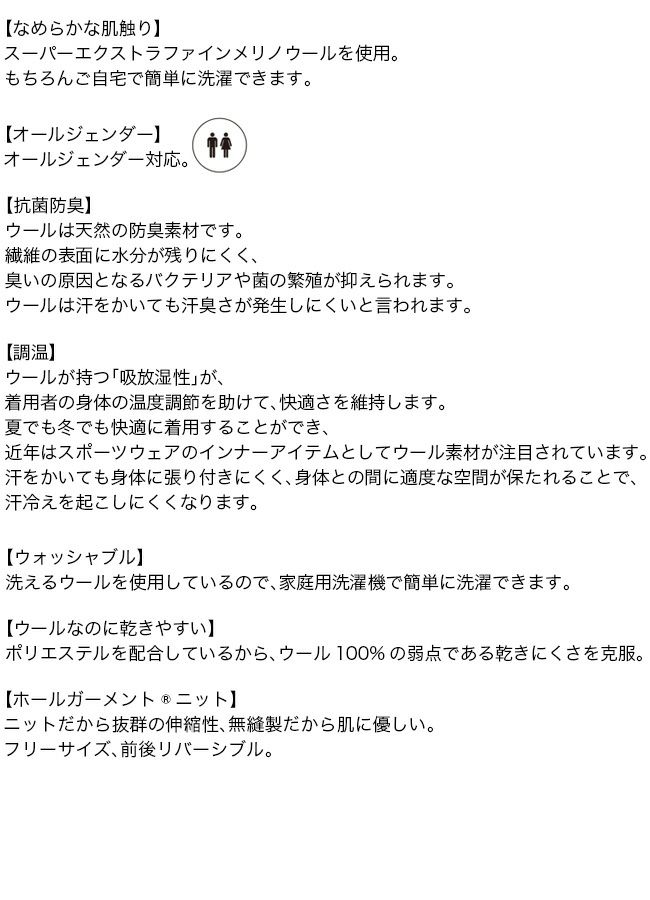 【なめらかな肌触り】
スーパーエクストラファインメリノウールを使用。
もちろんご自宅で簡単に洗濯できます。

【オールジェンダー】
オールジェンダー対応。

【抗菌防臭】
ウールは天然の防臭素材です。
繊維の表面に水分が残りにくく、
臭いの原因となるバクテリアや菌の繁殖が抑えられます。
ウールは汗をかいても汗臭さが発生しにくいと言われます。

【調温】
ウールが持つ「吸放湿性」が、
着用者の身体の温度調節を助けて、快適さを維持します。
夏でも冬でも快適に着用することができ、
近年はスポーツウェアのインナーアイテムとしてウール素材が注目されています。
汗をかいても身体に張り付きにくく、身体との間に適度な空間が保たれることで、
汗冷えを起こしにくくなります。

【ウォッシャブル】
洗えるウールを使用しているので、家庭用洗濯機で簡単に洗濯できます。

【ウールなのに乾きやすい】
ポリエステルを配合しているから、ウール 100% の弱点である乾きにくさを克服。

【ホールガーメント ® ニット】
ニットだから抜群の伸縮性、無縫製だから肌に優しい。
フリーサイズ、前後リバーシブル。